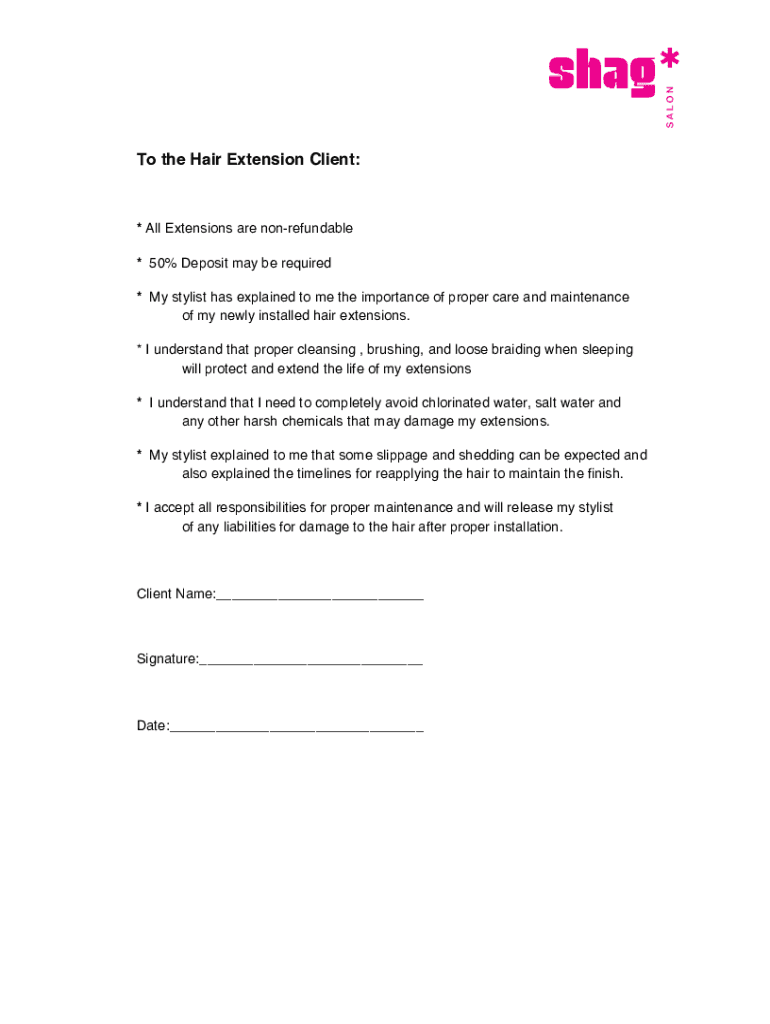 shag*
SALON

To the Hair Extension Client:

* All Extensions are non-refundable

* 50% Deposit may be required

* My stylist has explained to me the importance of proper care and maintenance of my newly installed hair extensions.

* I understand that proper cleansing , brushing, and loose braiding when sleeping will protect and extend the life of my extensions

* I understand that I need to completely avoid chlorinated water, salt water and any other harsh chemicals that may damage my extensions.

* My stylist explained to me that some slippage and shedding can be expected and also explained the timelines for reapplying the hair to maintain the finish.

* I accept all responsibilities for proper maintenance and will release my stylist of any liabilities for damage to the hair after proper installation.

Client Name:___________________________

Signature:_____________________________

Date:_________________________________